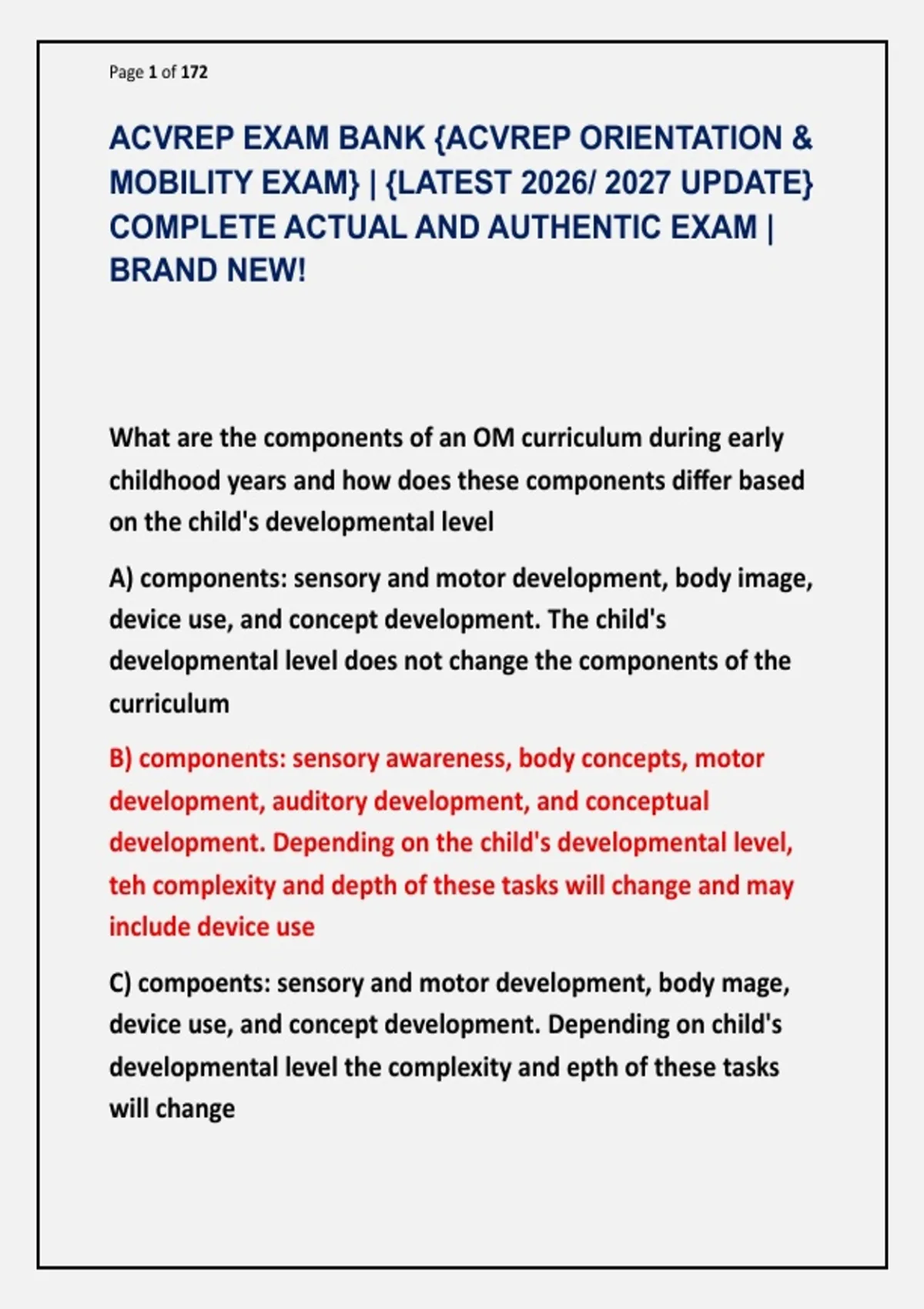 Page 1 of 172

ACVREP EXAM BANK {ACVREP ORIENTATION & MOBILITY EXAM} | {LATEST 2026/ 2027 UPDATE} COMPLETE ACTUAL AND AUTHENTIC EXAM | BRAND NEW!

What are the components of an OM curriculum during early childhood years and how does these components differ based on the child's developmental level

A) components: sensory and motor development, body image, device use, and concept development. The child's developmental level does not change the components of the curriculum

B) components: sensory awareness, body concepts, motor development, auditory development, and conceptual development. Depending on the child's developmental level, teh complexity and depth of these tasks will change and may include device use

C) compoents: sensory and motor development, body mage, device use, and concept development. Depending on child's developmental level the complexity and epth of these tasks will change